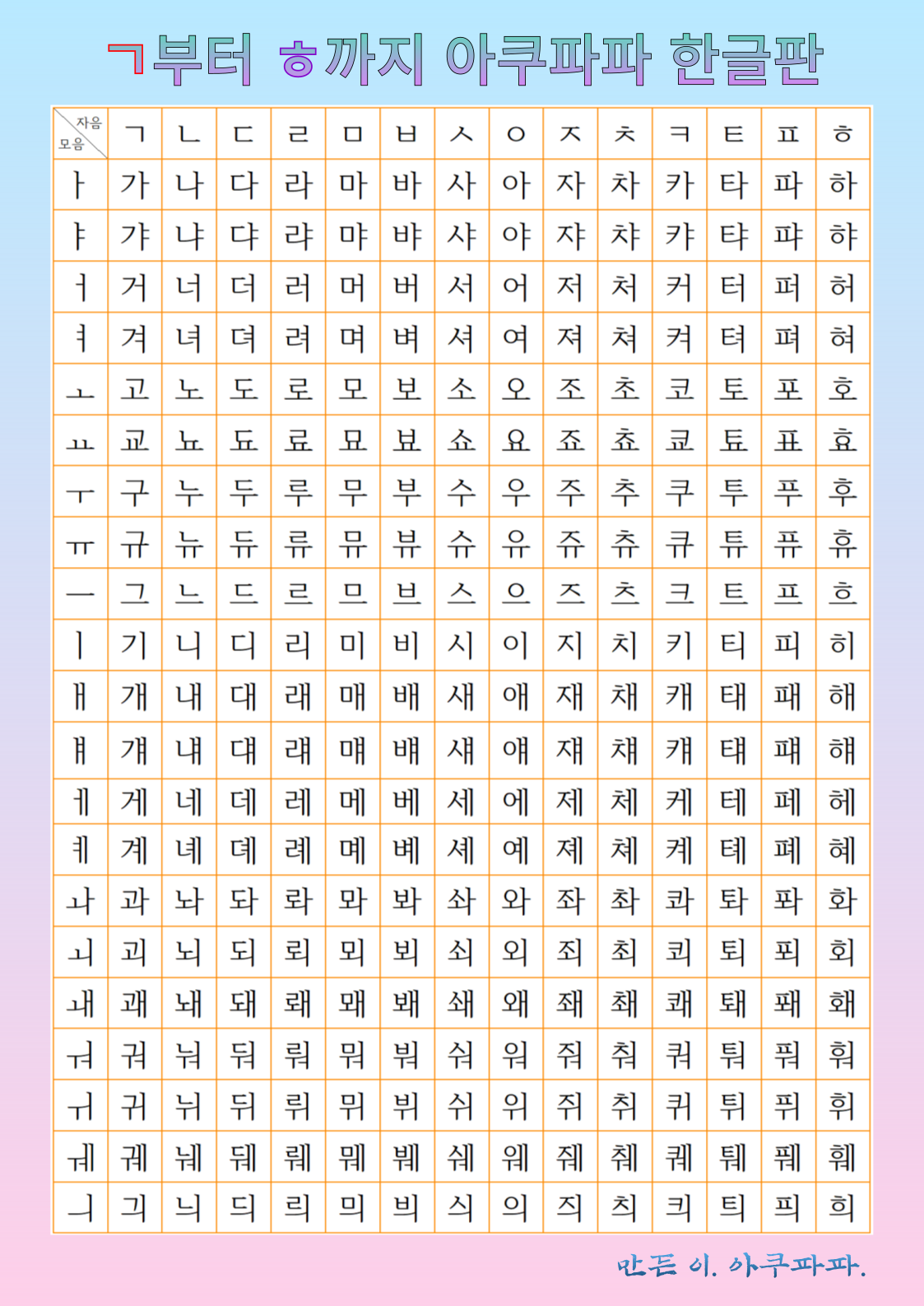 ㄱ부터 ㅎ까지 아쿠파파 한글판

| 자음 모음 | ㄱ | ㄴ | ㄷ | ㄹ | ㅁ | ㅂ | ㅅ | ㅇ | ㅈ | ㅊ | ㅋ | ㅌ | ㅍ | ㅎ |
|---|---|---|---|---|---|---|---|---|---|---|---|---|---|---|
| ㅏ | 가 | 나 | 다 | 라 | 마 | 바 | 사 | 아 | 자 | 차 | 카 | 타 | 파 | 하 |
| ㅑ | 갸 | 냐 | 댜 | 랴 | 먀 | 뱌 | 샤 | 야 | 쟈 | 챠 | 캬 | 탸 | 퍄 | 햐 |
| ㅓ | 거 | 너 | 더 | 러 | 머 | 버 | 서 | 어 | 저 | 처 | 커 | 터 | 퍼 | 허 |
| ㅕ | 겨 | 녀 | 뎌 | 려 | 며 | 벼 | 셔 | 여 | 져 | 쳐 | 켜 | 텨 | 펴 | 혀 |
| ㅗ | 고 | 노 | 도 | 로 | 모 | 보 | 소 | 오 | 조 | 초 | 코 | 토 | 포 | 호 |
| ㅛ | 교 | 뇨 | 됴 | 료 | 묘 | 뵤 | 쇼 | 요 | 죠 | 쵸 | 쿄 | 툐 | 표 | 효 |
| ㅜ | 구 | 누 | 두 | 루 | 무 | 부 | 수 | 우 | 주 | 추 | 쿠 | 투 | 푸 | 후 |
| ㅠ | 규 | 뉴 | 듀 | 류 | 뮤 | 뷰 | 슈 | 유 | 쥬 | 츄 | 큐 | 튜 | 퓨 | 휴 |
| ㅡ | 그 | 느 | 드 | 르 | 므 | 브 | 스 | 으 | 즈 | 츠 | 크 | 트 | 프 | 흐 |
| ㅣ | 기 | 니 | 디 | 리 | 미 | 비 | 시 | 이 | 지 | 치 | 키 | 티 | 피 | 히 |
| ㅐ | 개 | 내 | 대 | 래 | 매 | 배 | 새 | 애 | 재 | 채 | 캐 | 태 | 패 | 해 |
| ㅒ | 걔 | 냬 | 댸 | 럐 | 먜 | 뱨 | 섀 | 얘 | 쟤 | 챼 | 컈 | 턔 | 퍠 | 햬 |
| ㅔ | 게 | 네 | 데 | 레 | 메 | 베 | 세 | 에 | 제 | 체 | 케 | 테 | 페 | 헤 |
| ㅖ | 계 | 녜 | 뎨 | 례 | 몌 | 볘 | 셰 | 예 | 졔 | 쳬 | 켸 | 톄 | 폐 | 혜 |
| ㅘ | 과 | 놔 | 돠 | 롸 | 뫄 | 봐 | 솨 | 와 | 좌 | 촤 | 콰 | 톼 | 퐈 | 화 |
| ㅚ | 괴 | 뇌 | 되 | 뢰 | 뫼 | 뵈 | 쇠 | 외 | 죄 | 최 | 쾨 | 퇴 | 푀 | 회 |
| ㅙ | 괘 | 놰 | 돼 | 뢔 | 뫠 | 봬 | 쇄 | 왜 | 좨 | 쵀 | 쾌 | 퇘 | 퐤 | 홰 |
| ㅝ | 궈 | 눠 | 둬 | 뤄 | 뭐 | 붜 | 숴 | 워 | 줘 | 춰 | 쿼 | 퉈 | 풔 | 훠 |
| ㅟ | 귀 | 뉘 | 뒤 | 뤼 | 뮈 | 뷔 | 쉬 | 위 | 쥐 | 취 | 퀴 | 튀 | 퓌 | 휘 |
| ㅞ | 궤 | 눼 | 뒈 | 뤠 | 뭬 | 붸 | 쉐 | 웨 | 줴 | 췌 | 퀘 | 퉤 | 풰 | 훼 |
| ㅢ | 긔 | 늬 | 듸 | 릐 | 믜 | 븨 | 싀 | 의 | 즤 | 츼 | 킈 | 틔 | 픠 | 희 |

만든 이. 아쿠파파.